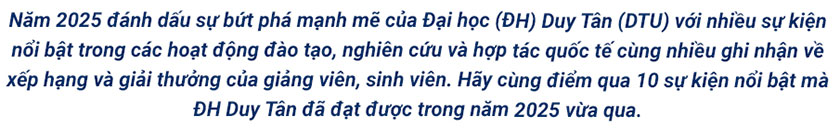 Năm 2025 đánh dấu sự bứt phá mạnh mẽ của Đại học (ĐH) Duy Tân (DTU) với nhiều sự kiện nổi bật trong các hoạt động đào tạo, nghiên cứu và hợp tác quốc tế cùng nhiều ghi nhận về xếp hạng và giải thưởng của giảng viên, sinh viên. Hãy cùng điểm qua 10 sự kiện nổi bật mà ĐH Duy Tân đã đạt được trong năm 2025 vừa qua.